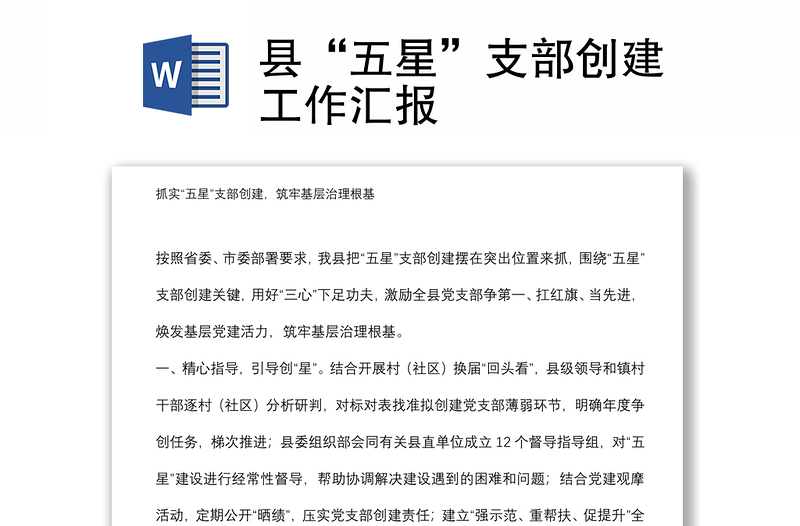 W

县“五星”支部创建工作汇报

抓实“五星”支部创建，筑牢基层治理根基

按照省委、市委部署要求，我县把“五星”支部创建摆在突出位置来抓，围绕“五星”支部创建关键，用好“三心”下足功夫，激励全县党支部争第一、扛红旗、当先进，焕发基层党建活力，筑牢基层治理根基。

一、精心指导，引导创“星”。结合开展村（社区）换届“回头看”，县级领导和镇村干部逐村（社区）分析研判，对标对表找准拟创建党支部薄弱环节，明确年度争创任务，梯次推进；县委组织部会同有关县直单位成立 12 个督导指导组，对“五星”建设进行经常性督导，帮助协调解决建设遇到的困难和问题；结合党建观摩活动，定期公开“晒绩”，压实党支部创建责任；建立“强示范、重帮扶、促提升”全